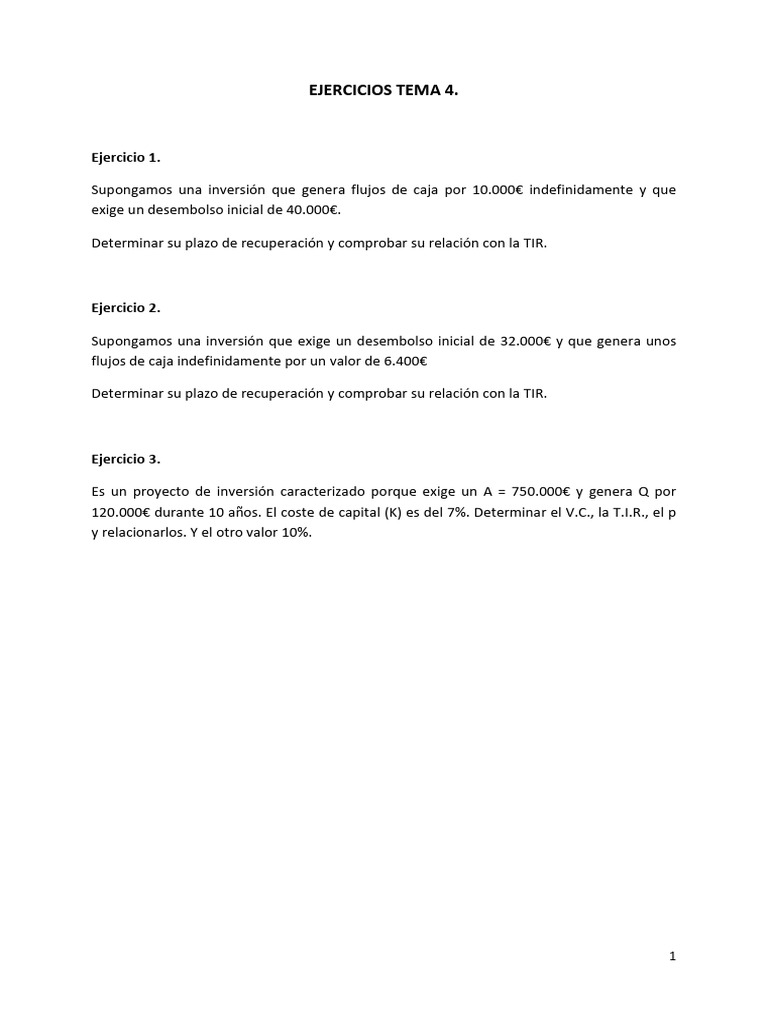 EJERCICIOS TEMA 4.

Ejercicio 1.

Supongamos una inversión que genera flujos de caja por 10.000€ indefinidamente y que exige un desembolso inicial de 40.000€.

Determinar su plazo de recuperación y comprobar su relación con la TIR.

Ejercicio 2.

Supongamos una inversión que exige un desembolso inicial de 32.000€ y que genera unos flujos de caja indefinidamente por un valor de 6.400€

Determinar su plazo de recuperación y comprobar su relación con la TIR.

Ejercicio 3.

Es un proyecto de inversión caracterizado porque exige un A = 750.000€ y genera Q por 120.000€ durante 10 años. El coste de capital (K) es del 7%. Determinar el V.C., la T.I.R., el p y relacionarlos. Y el otro valor 10%.

1